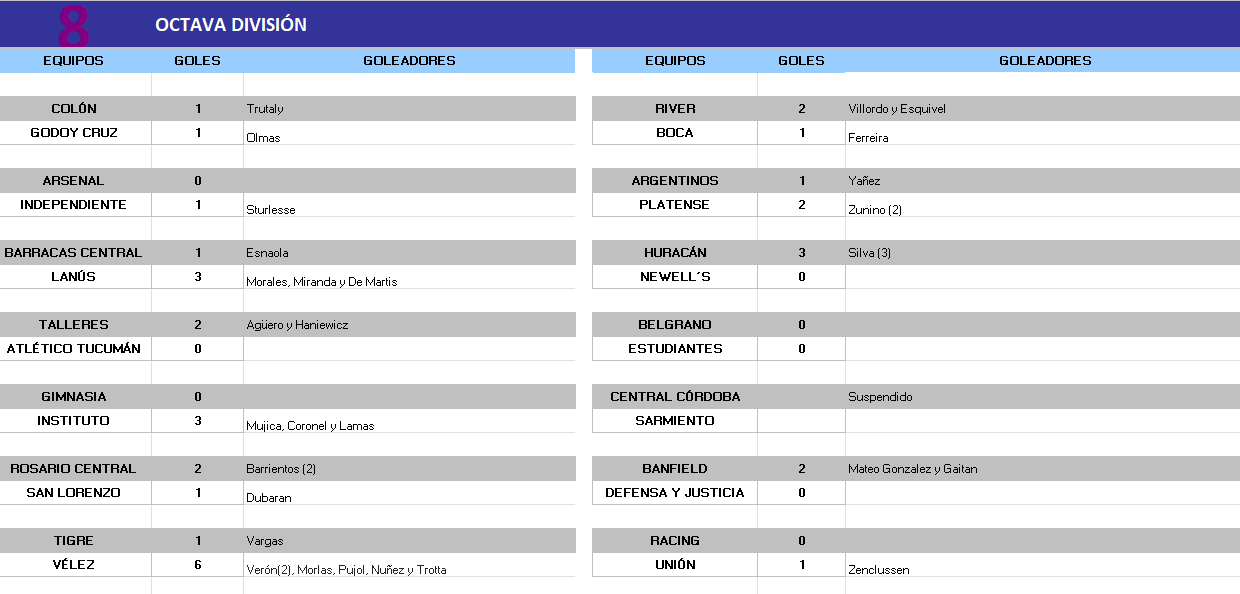 8 OCTAVA DIVISIÓN

| EQUIPOS | GOLES | GOLEADORES |
|---|---|---|
| COLÓN | 1 | Trutaly |
| GODOY CRUZ | 1 | Olmas |
| ARSENAL | 0 | |
| INDEPENDIENTE | 1 | Sturlesse |
| BARRACAS CENTRAL | 1 | Esnaola |
| LANÚS | 3 | Morales, Miranda y De Martis |
| TALLERES | 2 | Agüero y Haniewicz |
| ATLÉTICO TUCUMÁN | 0 | |
| GIMNASIA | 0 | |
| INSTITUTO | 3 | Mujica, Coronel y Lamas |
| ROSARIO CENTRAL | 2 | Barrientos (2) |
| SAN LORENZO | 1 | Dubaran |
| TIGRE | 1 | Vargas |
| VÉLEZ | 6 | Verón(2), Morlas, Pujol, Nuñez y Trotta |

| EQUIPOS | GOLES | GOLEADORES |
|---|---|---|
| RIVER | 2 | Villordo y Esquivel |
| BOCA | 1 | Ferreira |
| ARGENTINOS | 1 | Yañez |
| PLATENSE | 2 | Zunino (2) |
| HURACÁN | 3 | Silva (3) |
| NEWELL´S | 0 | |
| BELGRANO | 0 | |
| ESTUDIANTES | 0 | |
| CENTRAL CÓRDOBA | | Suspendido |
| SARMIENTO | | |
| BANFIELD | 2 | Mateo Gonzalez y Gaitan |
| DEFENSA Y JUSTICIA | 0 | |
| RACING | 0 | |
| UNIÓN | 1 | Zenclussen |